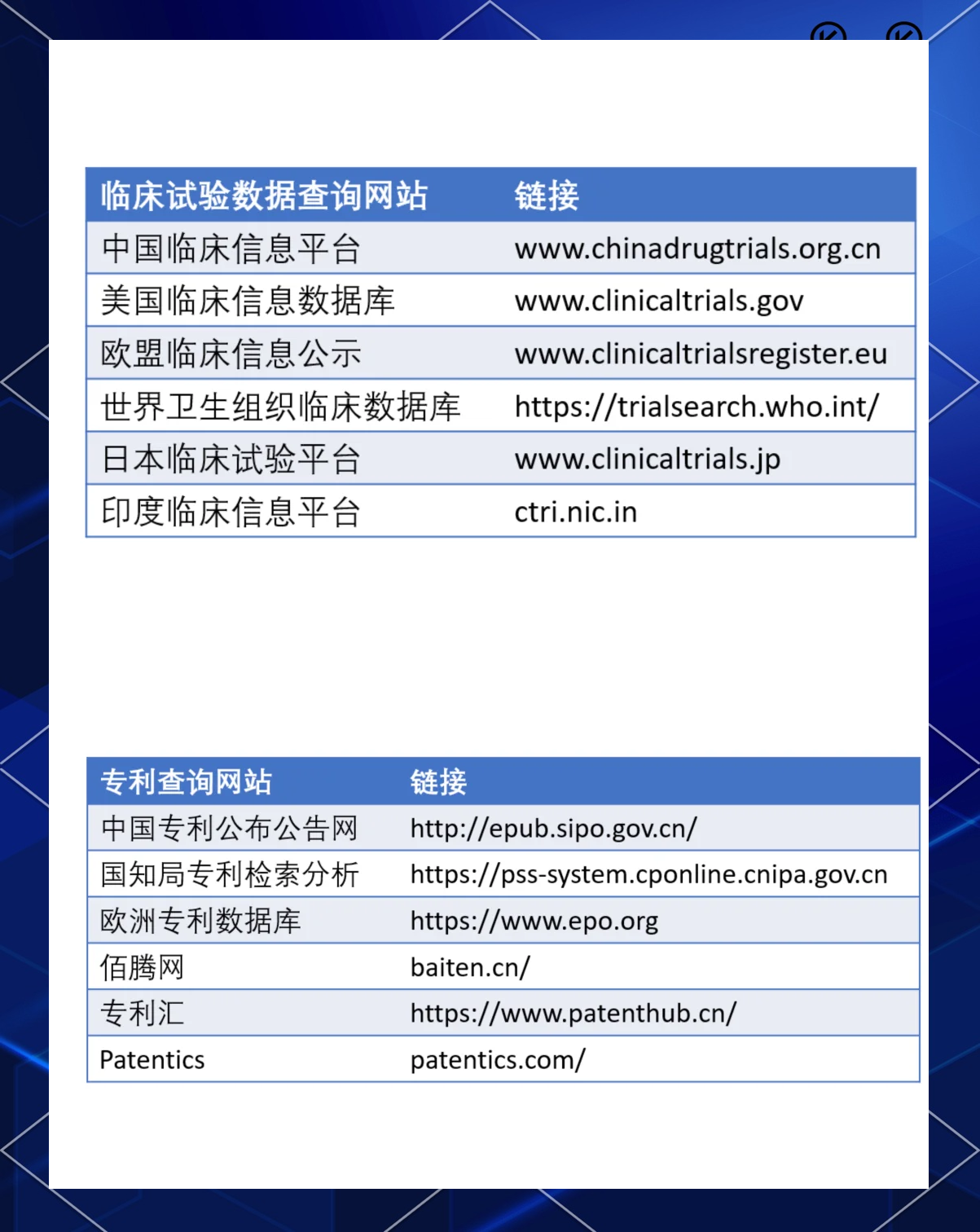 | 临床试验数据查询网站 | 链接 |
|---|---|
| 中国临床信息平台 | www.chinadrugtrials.org.cn |
| 美国临床信息数据库 | www.clinicaltrials.gov |
| 欧盟临床信息公示 | www.clinicaltrialsregister.eu |
| 世界卫生组织临床数据库 | https://trialsearch.who.int/ |
| 日本临床试验平台 | www.clinicaltrials.jp |
| 印度临床信息平台 | ctri.nic.in |

| 专利查询网站 | 链接 |
|---|---|
| 中国专利公布公告网 | http://epub.sipo.gov.cn/ |
| 国知局专利检索分析 | https://pss-system.cponline.cnipa.gov.cn |
| 欧洲专利数据库 | https://www.epo.org |
| 佰腾网 | baiten.cn/ |
| 专利汇 | https://www.patenthub.cn/ |
| Patentics | patentics.com/ |